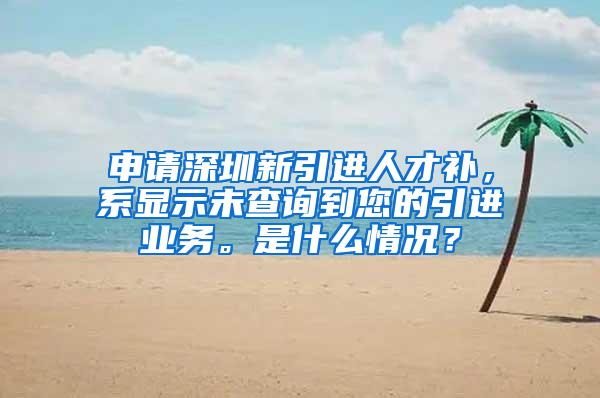 申请深圳新引进人才补，系显示未查询到您的引进业务。是什么情况？